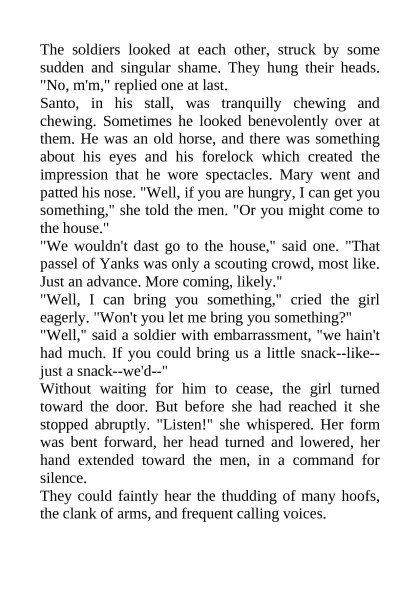 The soldiers looked at each other, struck by some sudden and singular shame. They hung their heads. "No, m'm," replied one at last.

Santo, in his stall, was tranquilly chewing and chewing. Sometimes he looked benevolently over at them. He was an old horse, and there was something about his eyes and his forelock which created the impression that he wore spectacles. Mary went and patted his nose. "Well, if you are hungry, I can get you something," she told the men. "Or you might come to the house."

"We wouldn't dast go to the house," said one. "That passel of Yanks was only a scouting crowd, most like. Just an advance. More coming, likely."

"Well, I can bring you something," cried the girl eagerly. "Won't you let me bring you something?"

"Well," said a soldier with embarrassment, "we hain't had much. If you could bring us a little snack--like--just a snack--we'd--"

Without waiting for him to cease, the girl turned toward the door. But before she had reached it she stopped abruptly. "Listen!" she whispered. Her form was bent forward, her head turned and lowered, her hand extended toward the men, in a command for silence.

They could faintly hear the thudding of many hoofs, the clank of arms, and frequent calling voices.